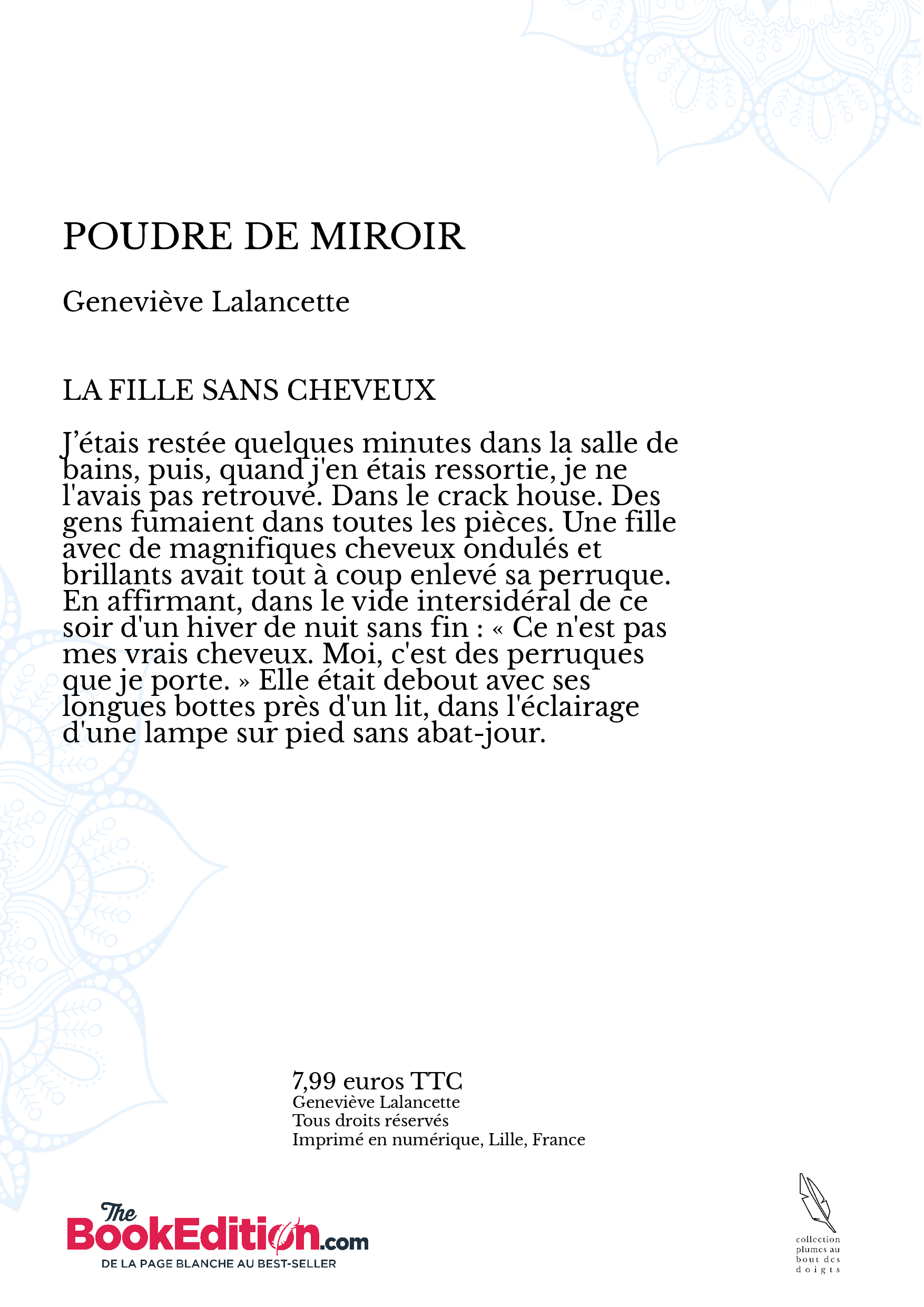 POUDRE DE MIROIR

Geneviève Lalancette

LA FILLE SANS CHEVEUX

J'étais restée quelques minutes dans la salle de bains, puis, quand j'en étais ressortie, je ne l'avais pas retrouvé. Dans le crack house. Des gens fumaient dans toutes les pièces. Une fille avec de magnifiques cheveux ondulés et brillants avait tout à coup enlevé sa perruque. En affirmant, dans le vide intersidéral de ce soir d'un hiver de nuit sans fin : « Ce n'est pas mes vrais cheveux. Moi, c'est des perruques que je porte. » Elle était debout avec ses longues bottes près d'un lit, dans l'éclairage d'une lampe sur pied sans abat-jour.

7,99 euros TTC
Geneviève Lalancette
Tous droits réservés
Imprimé en numérique, Lille, France

The BookEdition.com
DE LA PAGE BLANCHE AU BEST-SELLER

collection plumes au bout des doigts